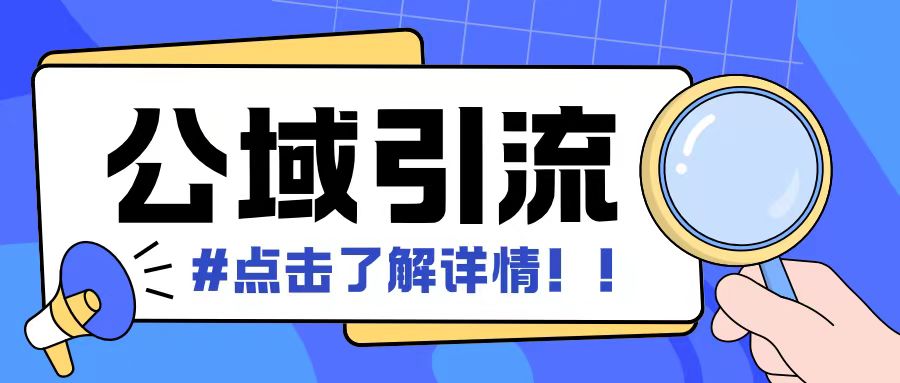 公域引流

#点击了解详情！！